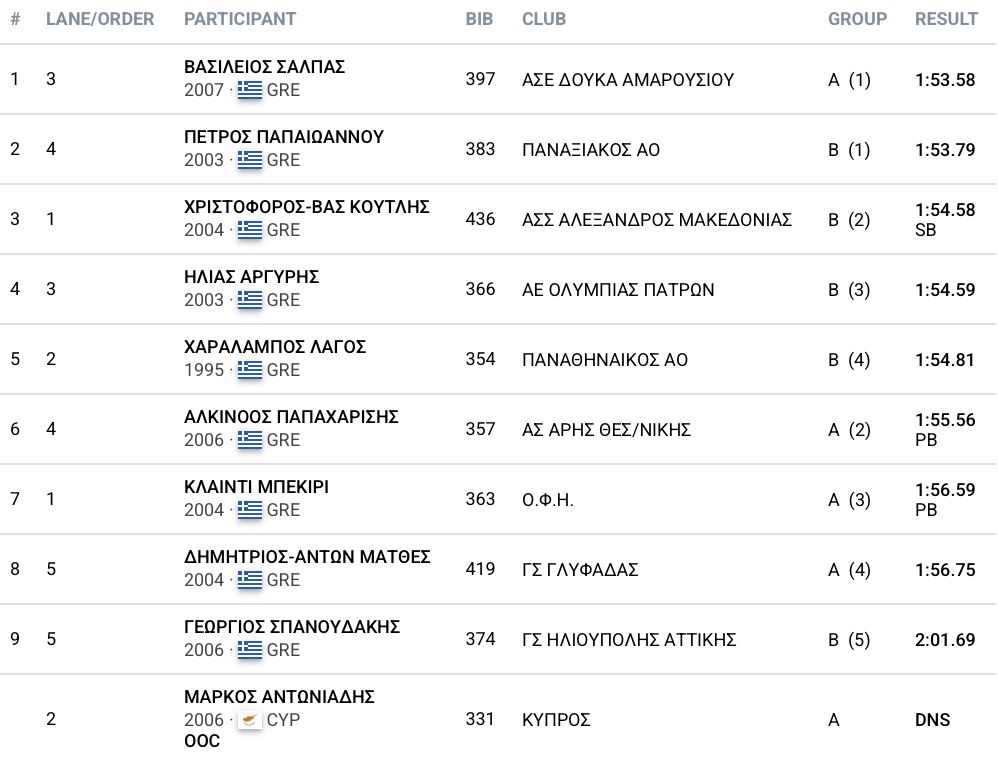 | # | LANE/ORDER | PARTICIPANT | BIB | CLUB | GROUP | RESULT |
|---|---|---|---|---|---|---|
| 1 | 3 | ΒΑΣΙΛΕΙΟΣ ΣΑΛΠΑΣ 2007 · GRE | 397 | ΑΣΕ ΔΟΥΚΑ ΑΜΑΡΟΥΣΙΟΥ | A (1) | 1:53.58 |
| 2 | 4 | ΠΕΤΡΟΣ ΠΑΠΑΙΩΑΝΝΟΥ 2003 · GRE | 383 | ΠΑΝΑΞΙΑΚΟΣ ΑΟ | B (1) | 1:53.79 |
| 3 | 1 | ΧΡΙΣΤΟΦΟΡΟΣ-ΒΑΣ ΚΟΥΤΛΗΣ 2004 · GRE | 436 | ΑΣΣ ΑΛΕΞΑΝΔΡΟΣ ΜΑΚΕΔΟΝΙΑΣ | B (2) | 1:54.58 SB |
| 4 | 3 | ΗΛΙΑΣ ΑΡΓΥΡΗΣ 2003 · GRE | 366 | ΑΕ ΟΛΥΜΠΙΑΣ ΠΑΤΡΩΝ | B (3) | 1:54.59 |
| 5 | 2 | ΧΑΡΑΛΑΜΠΟΣ ΛΑΓΟΣ 1995 · GRE | 354 | ΠΑΝΑΘΗΝΑΙΚΟΣ ΑΟ | B (4) | 1:54.81 |
| 6 | 4 | ΑΛΚΙΝΟΟΣ ΠΑΠΑΧΑΡΙΣΗΣ 2006 · GRE | 357 | ΑΣ ΑΡΗΣ ΘΕΣ/ΝΙΚΗΣ | A (2) | 1:55.56 PB |
| 7 | 1 | ΚΛΑΙΝΤΙ ΜΠΕΚΙΡΙ 2004 · GRE | 363 | Ο.Φ.Η. | A (3) | 1:56.59 PB |
| 8 | 5 | ΔΗΜΗΤΡΙΟΣ-ΑΝΤΩΝ ΜΑΤΘΕΣ 2004 · GRE | 419 | ΓΣ ΓΛΥΦΑΔΑΣ | A (4) | 1:56.75 |
| 9 | 5 | ΓΕΩΡΓΙΟΣ ΣΠΑΝΟΥΔΑΚΗΣ 2006 · GRE | 374 | ΓΣ ΗΛΙΟΥΠΟΛΗΣ ΑΤΤΙΚΗΣ | B (5) | 2:01.69 |
|  | 2 | ΜΑΡΚΟΣ ΑΝΤΩΝΙΑΔΗΣ 2006 · CYP OOC | 331 | ΚΥΠΡΟΣ | A | DNS |